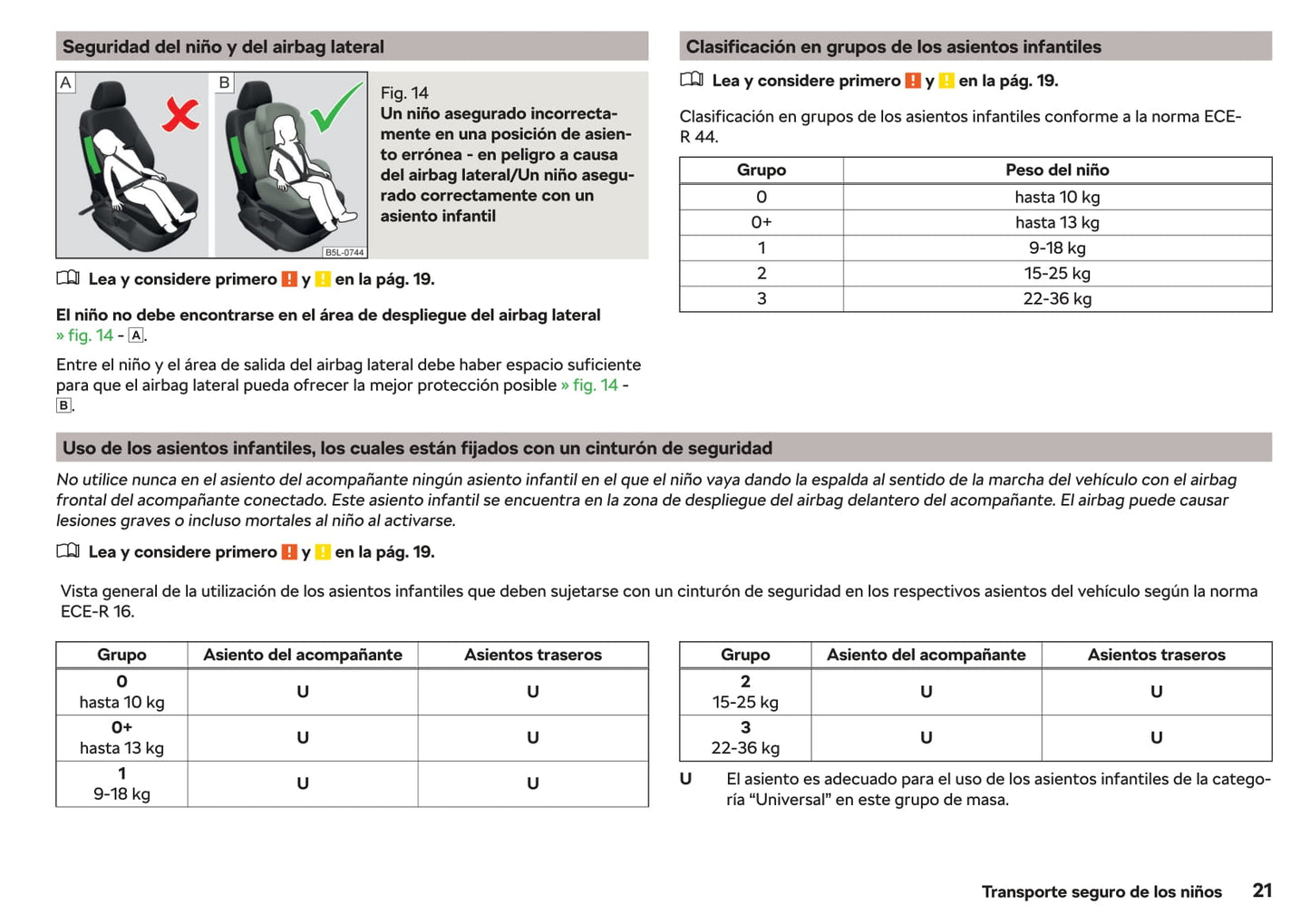 Seguridad del niño y del airbag lateral

A B

B5L-0744

Fig. 14
Un niño asegurado incorrectamente en una posición de asiento errónea - en peligro a causa del airbag lateral/Un niño asegurado correctamente con un asiento infantil

Lea y considere primero ! y ! en la pág. 19.

El niño no debe encontrarse en el área de despliegue del airbag lateral » fig. 14 - A.

Entre el niño y el área de salida del airbag lateral debe haber espacio suficiente para que el airbag lateral pueda ofrecer la mejor protección posible » fig. 14 - B.

Clasificación en grupos de los asientos infantiles

Lea y considere primero ! y ! en la pág. 19.

Clasificación en grupos de los asientos infantiles conforme a la norma ECE-R 44.

| Grupo | Peso del niño |
|---|---|
| 0 | hasta 10 kg |
| 0+ | hasta 13 kg |
| 1 | 9-18 kg |
| 2 | 15-25 kg |
| 3 | 22-36 kg |

Uso de los asientos infantiles, los cuales están fijados con un cinturón de seguridad

No utilice nunca en el asiento del acompañante ningún asiento infantil en el que el niño vaya dando la espalda al sentido de la marcha del vehículo con el airbag frontal del acompañante conectado. Este asiento infantil se encuentra en la zona de despliegue del airbag delantero del acompañante. El airbag puede causar lesiones graves o incluso mortales al niño al activarse.

Lea y considere primero ! y ! en la pág. 19.

Vista general de la utilización de los asientos infantiles que deben sujetarse con un cinturón de seguridad en los respectivos asientos del vehículo según la norma ECE-R 16.

| Grupo | Asiento del acompañante | Asientos traseros |
|---|---|---|
| 0 hasta 10 kg | U | U |
| 0+ hasta 13 kg | U | U |
| 1 9-18 kg | U | U |

| Grupo | Asiento del acompañante | Asientos traseros |
|---|---|---|
| 2 15-25 kg | U | U |
| 3 22-36 kg | U | U |

U El asiento es adecuado para el uso de los asientos infantiles de la categoría “Universal” en este grupo de masa.

Transporte seguro de los niños 21